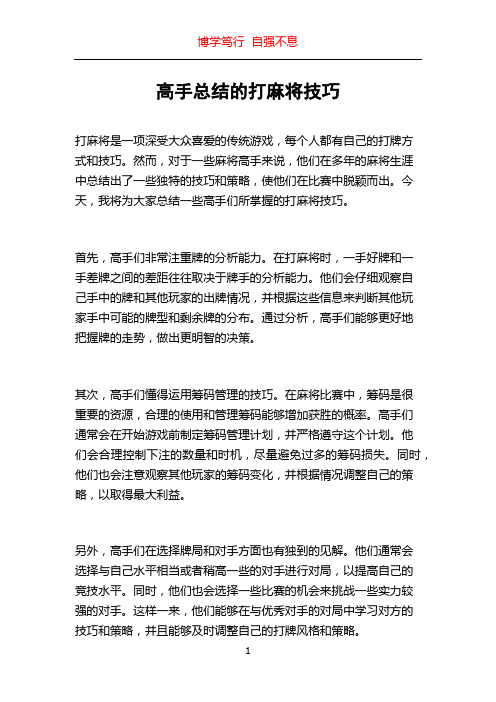 博学笃行 自强不息

高手总结的打麻将技巧

打麻将是一项深受大众喜爱的传统游戏，每个人都有自己的打牌方式和技巧。然而，对于一些麻将高手来说，他们在多年的麻将生涯中总结出了一些独特的技巧和策略，使他们在比赛中脱颖而出。今天，我将为大家总结一些高手们所掌握的打麻将技巧。

首先，高手们非常注重牌的分析能力。在打麻将时，一手好牌和一手差牌之间的差距往往取决于牌手的分析能力。他们会仔细观察自己手中的牌和其他玩家的出牌情况，并根据这些信息来判断其他玩家手中可能的牌型和剩余牌的分布。通过分析，高手们能够更好地把握牌的走势，做出更明智的决策。

其次，高手们懂得运用筹码管理的技巧。在麻将比赛中，筹码是很重要的资源，合理的使用和管理筹码能够增加获胜的概率。高手们通常会在开始游戏前制定筹码管理计划，并严格遵守这个计划。他们会合理控制下注的数量和时机，尽量避免过多的筹码损失。同时，他们也会注意观察其他玩家的筹码变化，并根据情况调整自己的策略，以取得最大利益。

另外，高手们在选择牌局和对手方面也有独到的见解。他们通常会选择与自己水平相当或者稍高一些的对手进行对局，以提高自己的竞技水平。同时，他们也会选择一些比赛的机会来挑战一些实力较强的对手。这样一来，他们能够在与优秀对手的对局中学习对方的技巧和策略，并且能够及时调整自己的打牌风格和策略。

1